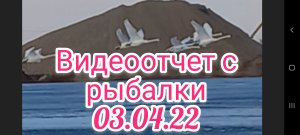 Видеоотчет с рыбалки
03.04.22